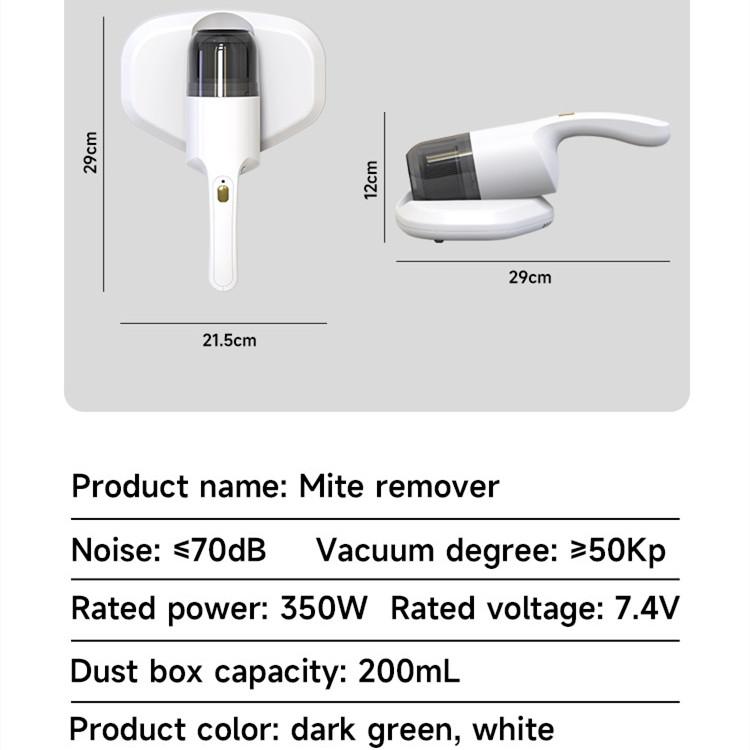 29cm

21.5cm

12cm

29cm

Product name: Mite remover

Noise: ≤70dB Vacuum degree: ≥50Kp

Rated power: 350W Rated voltage: 7.4V

Dust box capacity: 200mL

Product color: dark green, white